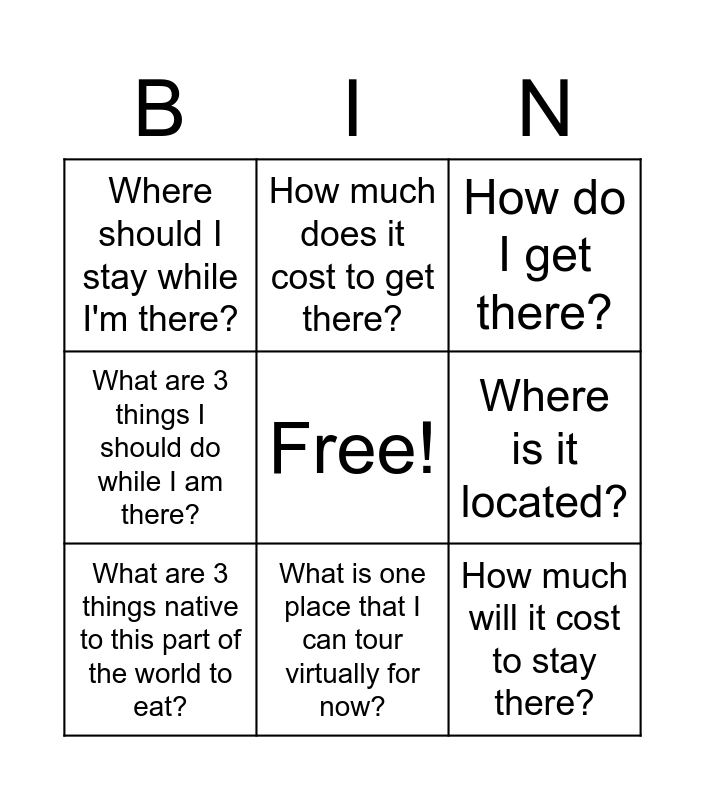 | B | I | N |
|---|---|---|
| Where should I stay while I'm there? | How much does it cost to get there? | How do I get there? |
| What are 3 things I should do while I am there? | Free! | Where is it located? |
| What are 3 things native to this part of the world to eat? | What is one place that I can tour virtually for now? | How much will it cost to stay there? |